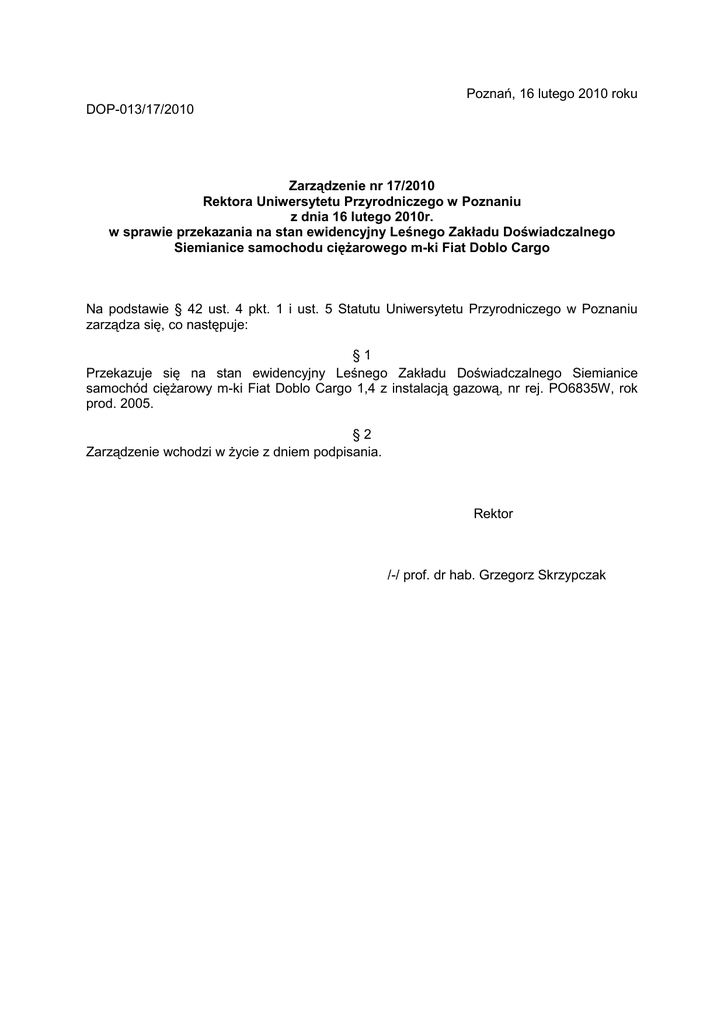 Poznań, 16 lutego 2010 roku

DOP-013/17/2010

Zarządzenie nr 17/2010
Rektora Uniwersytetu Przyrodniczego w Poznaniu
z dnia 16 lutego 2010r.
w sprawie przekazania na stan ewidencyjny Leśnego Zakładu Doświadczalnego Siemianice samochodu ciężarowego m-ki Fiat Doblo Cargo

Na podstawie § 42 ust. 4 pkt. 1 i ust. 5 Statutu Uniwersytetu Przyrodniczego w Poznaniu zarządza się, co następuje:

§ 1
Przekazuje się na stan ewidencyjny Leśnego Zakładu Doświadczalnego Siemianice samochód ciężarowy m-ki Fiat Doblo Cargo 1,4 z instalacją gazową, nr rej. PO6835W, rok prod. 2005.

§ 2
Zarządzenie wchodzi w życie z dniem podpisania.

Rektor

/-/ prof. dr hab. Grzegorz Skrzypczak